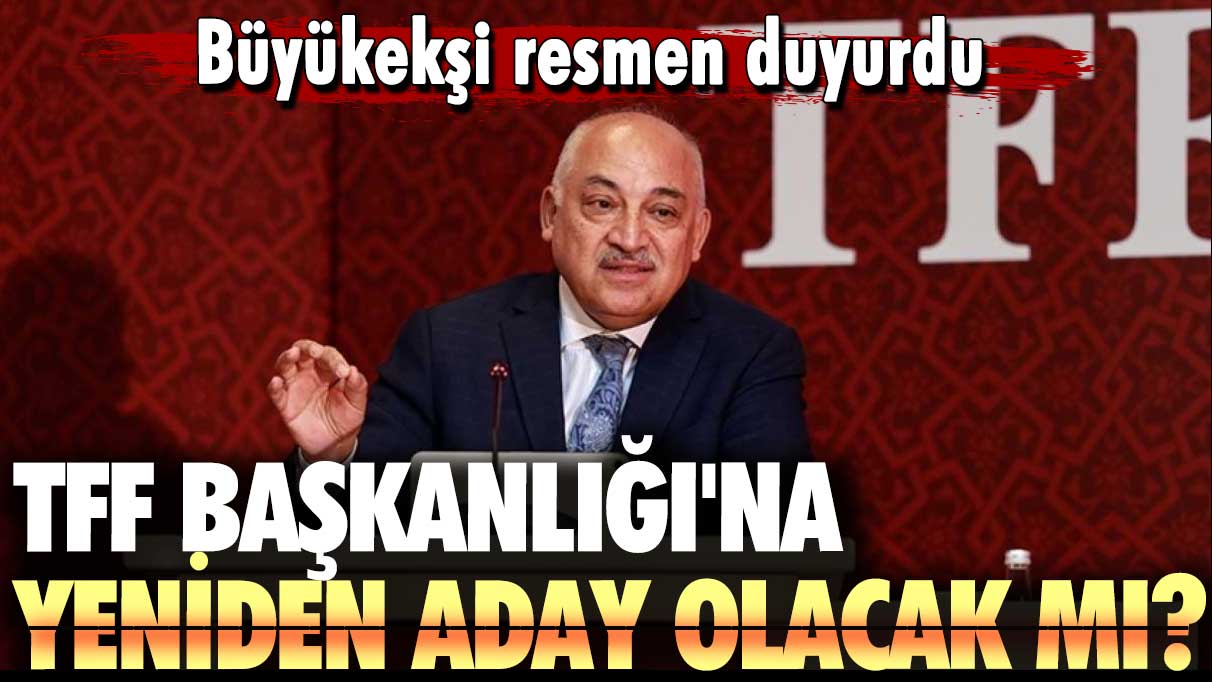 Büyükekşi resmen duyurdu

TFF

TFF BAŞKANLIĞI'NA YENİDEN ADAY OLACAK MI?